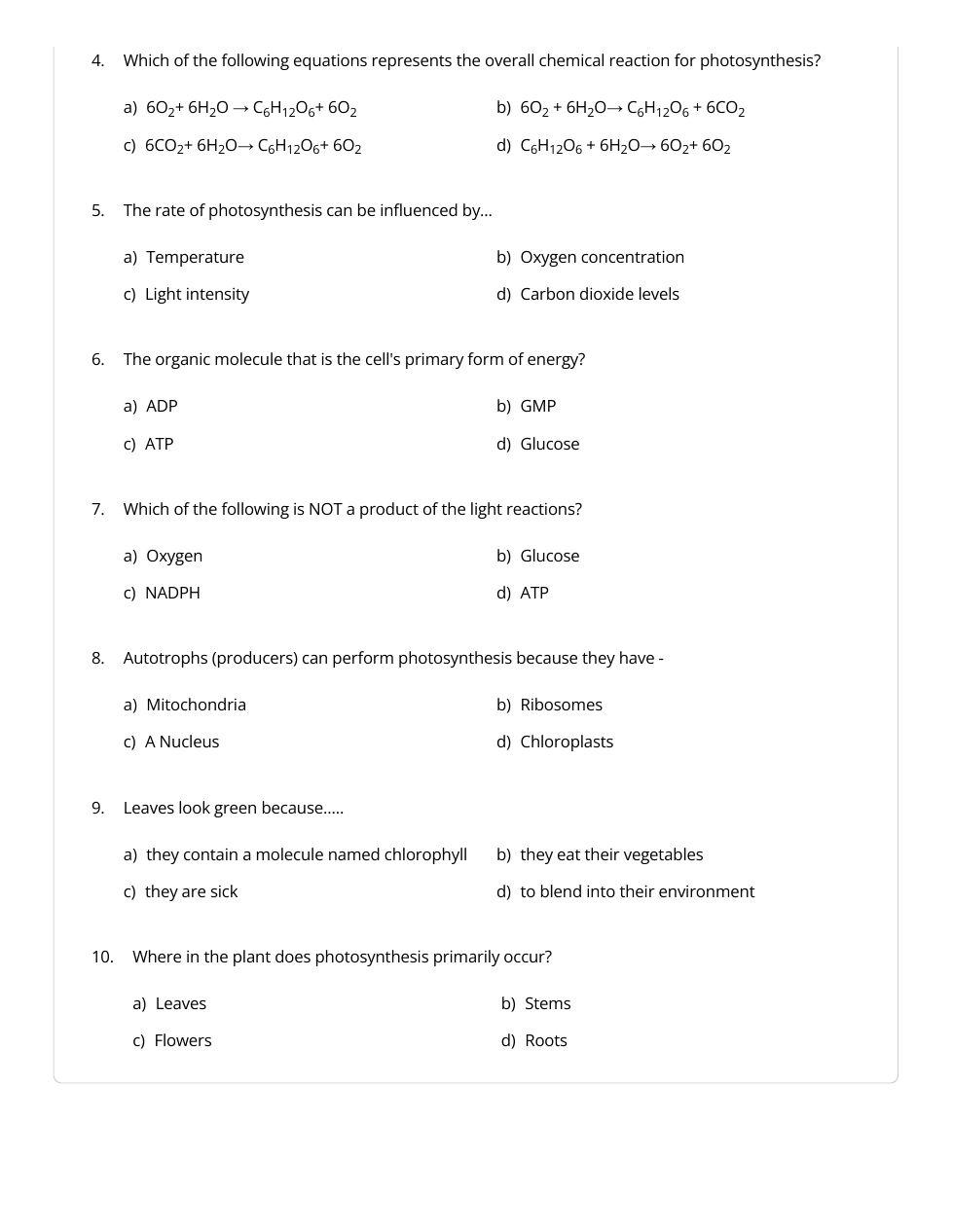 4. Which of the following equations represents the overall chemical reaction for photosynthesis?

a) $6O_2 + 6H_2O \rightarrow C_6H_{12}O_6 + 6O_2$

b) $6O_2 + 6H_2O \rightarrow C_6H_{12}O_6 + 6CO_2$

c) $6CO_2 + 6H_2O \rightarrow C_6H_{12}O_6 + 6O_2$

d) $C_6H_{12}O_6 + 6H_2O \rightarrow 6O_2 + 6O_2$

5. The rate of photosynthesis can be influenced by...

a) Temperature

b) Oxygen concentration

c) Light intensity

d) Carbon dioxide levels

6. The organic molecule that is the cell's primary form of energy?

a) ADP

b) GMP

c) ATP

d) Glucose

7. Which of the following is NOT a product of the light reactions?

a) Oxygen

b) Glucose

c) NADPH

d) ATP

8. Autotrophs (producers) can perform photosynthesis because they have -

a) Mitochondria

b) Ribosomes

c) A Nucleus

d) Chloroplasts

9. Leaves look green because.....

a) they contain a molecule named chlorophyll

b) they eat their vegetables

c) they are sick

d) to blend into their environment

10. Where in the plant does photosynthesis primarily occur?

a) Leaves

b) Stems

c) Flowers

d) Roots